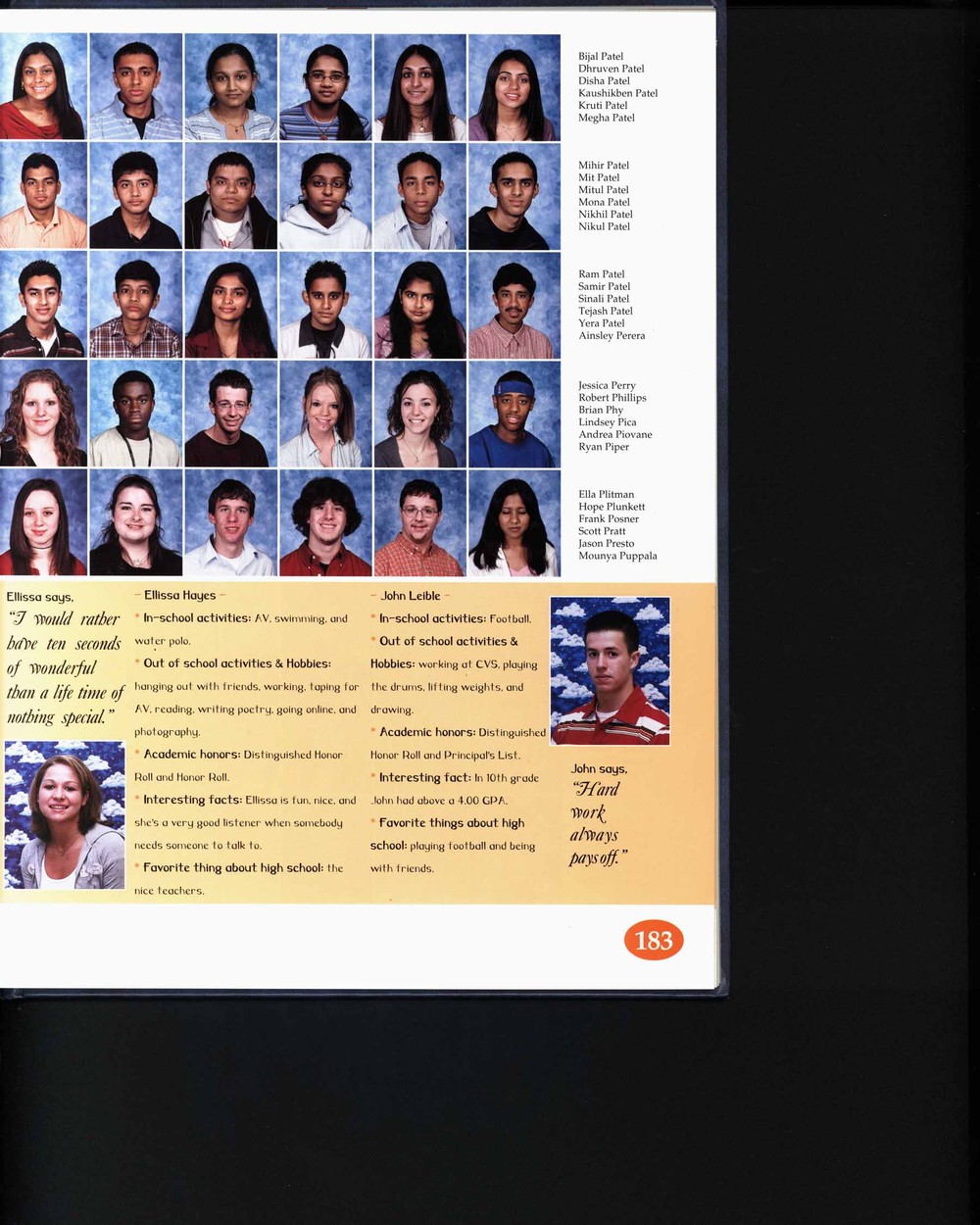 Bijal Patel
Dhruven Patel
Disha Patel
Kaushikben Patel
Kruti Patel
Megha Patel

Mihir Patel
Mit Patel
Mitul Patel
Mona Patel
Nikhil Patel
Nikul Patel

Ram Patel
Samir Patel
Sinali Patel
Tejash Patel
Yera Patel
Ainsley Perera

Jessica Perry
Robert Phillips
Brian Phy
Lindsey Pica
Andrea Piovane
Ryan Piper

Ella Plitman
Hope Plunkett
Frank Posner
Scott Pratt
Jason Presto
Mounya Puppala

Ellissa says,
"I would rather have ten seconds of wonderful than a life time of nothing special."

- Ellissa Hayes -

* In-school activities: AV, swimming, and water polo.

* Out of school activities & Hobbies: hanging out with friends, working, taping for AV, reading, writing poetry, going online, and photography.

* Academic honors: Distinguished Honor Roll and Honor Roll.

* Interesting facts: Ellissa is fun, nice, and she's a very good listener when somebody needs someone to talk to.

* Favorite thing about high school: the nice teachers.

- John Leible -

* In-school activities: Football.

* Out of school activities & Hobbies: working at CVS, playing the drums, lifting weights, and drawing.

* Academic honors: Distinguished Honor Roll and Principal's List.

* Interesting fact: In 10th grade John had above a 4.00 GPA.

* Favorite things about high school: playing football and being with friends.

John says,
"Hard work always pays off."

183